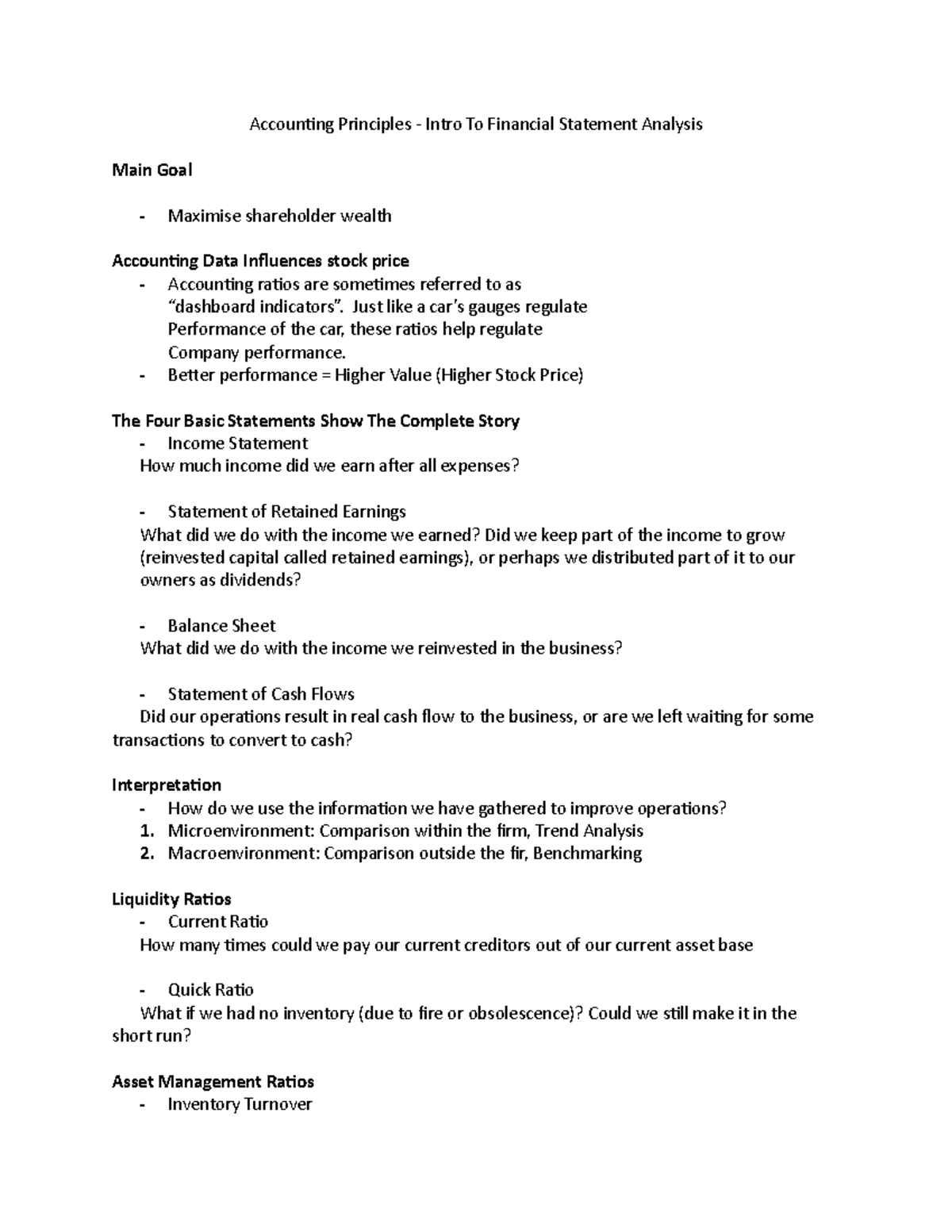 Accounting Principles - Intro To Financial Statement Analysis

Main Goal

- Maximise shareholder wealth

Accounting Data Influences stock price

- Accounting ratios are sometimes referred to as “dashboard indicators”. Just like a car’s gauges regulate Performance of the car, these ratios help regulate Company performance.
- Better performance = Higher Value (Higher Stock Price)

The Four Basic Statements Show The Complete Story

- Income Statement

How much income did we earn after all expenses?

- Statement of Retained Earnings

What did we do with the income we earned? Did we keep part of the income to grow (reinvested capital called retained earnings), or perhaps we distributed part of it to our owners as dividends?

- Balance Sheet

What did we do with the income we reinvested in the business?

- Statement of Cash Flows

Did our operations result in real cash flow to the business, or are we left waiting for some transactions to convert to cash?

Interpretation

- How do we use the information we have gathered to improve operations?
1. Microenvironment: Comparison within the firm, Trend Analysis
2. Macroenvironment: Comparison outside the fir, Benchmarking

Liquidity Ratios

- Current Ratio

How many times could we pay our current creditors out of our current asset base

- Quick Ratio

What if we had no inventory (due to fire or obsolescence)? Could we still make it in the short run?

Asset Management Ratios

- Inventory Turnover